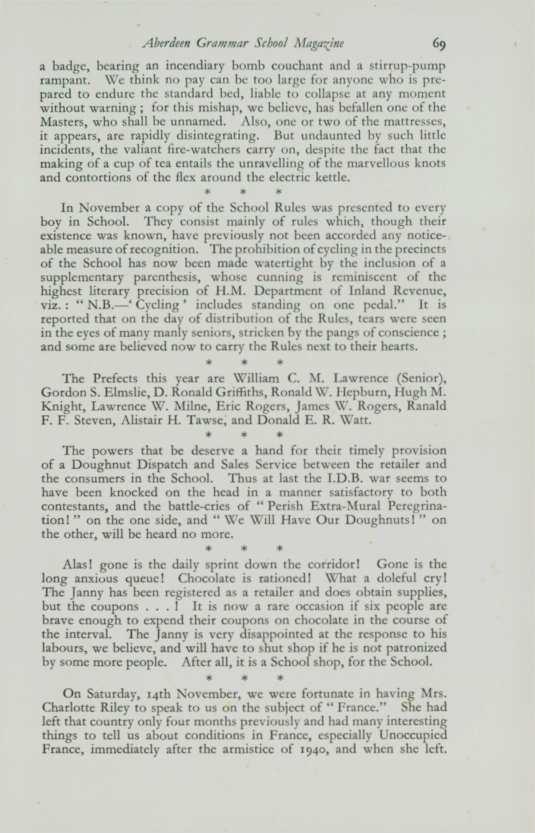 Aberdeen Grammar School Magazine 69

a badge, bearing an incendiary bomb couchant and a stirrup-pump rampant. We think no pay can be too large for anyone who is prepared to endure the standard bed, liable to collapse at any moment without warning; for this mishap, we believe, has befallen one of the Masters, who shall be unnamed. Also, one or two of the mattresses, it appears, are rapidly disintegrating. But undaunted by such little incidents, the valiant fire-watchers carry on, despite the fact that the making of a cup of tea entails the unravelling of the marvellous knots and contortions of the flex around the electric kettle.

* * *

In November a copy of the School Rules was presented to every boy in School. They consist mainly of rules which, though their existence was known, have previously not been accorded any noticeable measure of recognition. The prohibition of cycling in the precincts of the School has now been made watertight by the inclusion of a supplementary parenthesis, whose cunning is reminiscent of the highest literary precision of H.M. Department of Inland Revenue, viz.: "N.B.—'Cycling' includes standing on one pedal." It is reported that on the day of distribution of the Rules, tears were seen in the eyes of many manly seniors, stricken by the pangs of conscience; and some are believed now to carry the Rules next to their hearts.

* * *

The Prefects this year are William C. M. Lawrence (Senior), Gordon S. Elmslie, D. Ronald Griffiths, Ronald W. Hepburn, Hugh M. Knight, Lawrence W. Milne, Eric Rogers, James W. Rogers, Ranald F. F. Steven, Alistair H. Tawse, and Donald E. R. Watt.

* * *

The powers that be deserve a hand for their timely provision of a Doughnut Dispatch and Sales Service between the retailer and the consumers in the School. Thus at last the I.D.B. war seems to have been knocked on the head in a manner satisfactory to both contestants, and the battle-cries of "Perish Extra-Mural Peregrination!" on the one side, and "We Will Have Our Doughnuts!" on the other, will be heard no more.

* * *

Alas! gone is the daily sprint down the corridor! Gone is the long anxious queue! Chocolate is rationed! What a doleful cry! The Janny has been registered as a retailer and does obtain supplies, but the coupons . . . ! It is now a rare occasion if six people are brave enough to expend their coupons on chocolate in the course of the interval. The Janny is very disappointed at the response to his labours, we believe, and will have to shut shop if he is not patronized by some more people. After all, it is a School shop, for the School.

* * *

On Saturday, 14th November, we were fortunate in having Mrs. Charlotte Riley to speak to us on the subject of "France." She had left that country only four months previously and had many interesting things to tell us about conditions in France, especially Unoccupied France, immediately after the armistice of 1940, and when she left.